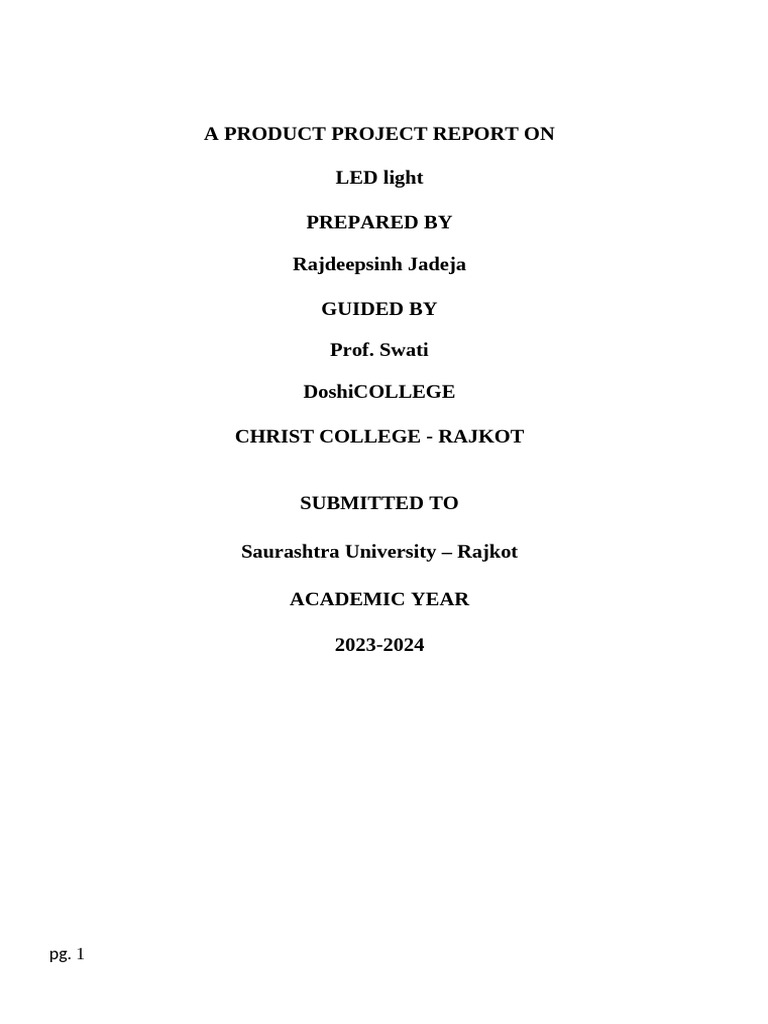 A PRODUCT PROJECT REPORT ON

LED light

PREPARED BY

Rajdeepsinh Jadeja

GUIDED BY

Prof. Swati

DoshiCOLLEGE

CHRIST COLLEGE - RAJKOT

SUBMITTED TO

Saurashtra University – Rajkot

ACADEMIC YEAR

2023-2024

pg. 1